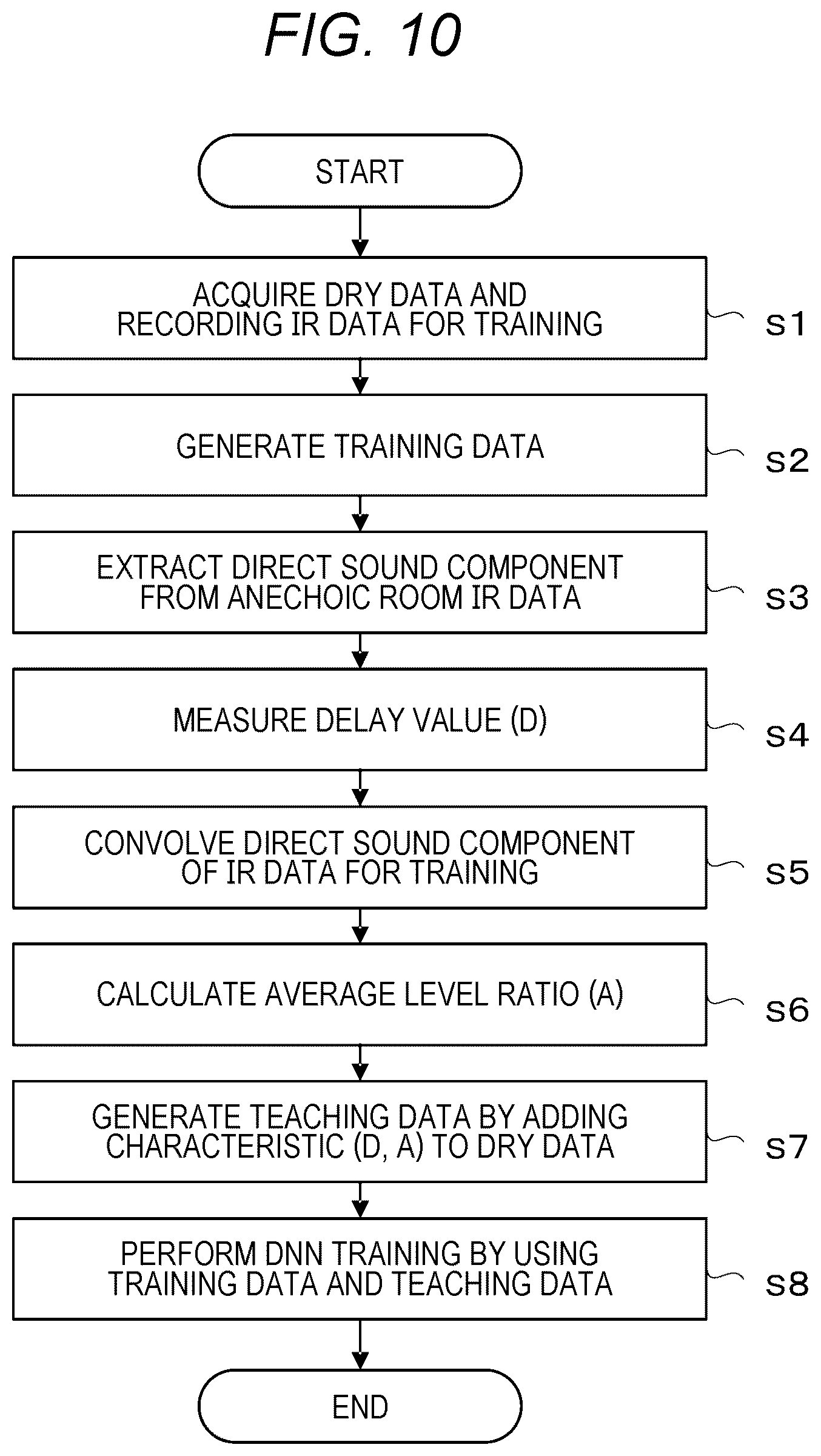 FIG. 10

START

ACQUIRE DRY DATA AND RECORDING IR DATA FOR TRAINING

s1

GENERATE TRAINING DATA

s2

EXTRACT DIRECT SOUND COMPONENT FROM ANECHOIC ROOM IR DATA

s3

MEASURE DELAY VALUE (D)

s4

CONVOLVE DIRECT SOUND COMPONENT OF IR DATA FOR TRAINING

s5

CALCULATE AVERAGE LEVEL RATIO (A)

s6

GENERATE TEACHING DATA BY ADDING CHARACTERISTIC (D, A) TO DRY DATA

s7

PERFORM DNN TRAINING BY USING TRAINING DATA AND TEACHING DATA

s8

END